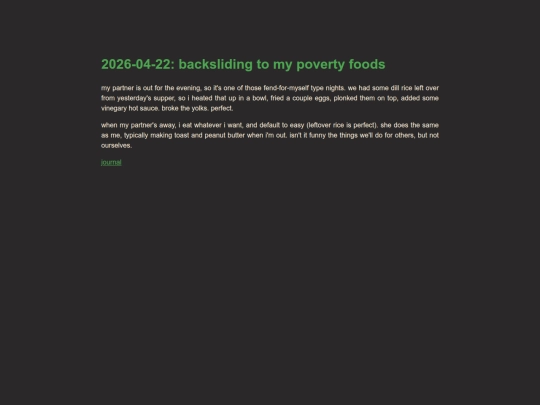 2026-04-22: backsliding to my poverty foods

my partner is out for the evening, so it's one of those fend-for-myself type nights. we had some dill rice left over from yesterday's supper, so i heated that up in a bowl, fried a couple eggs, plonked them on top, added some vinegary hot sauce. broke the yolks. perfect.

when my partner's away, i eat whatever i want, and default to easy (leftover rice is perfect). she does the same as me, typically making toast and peanut butter when i'm out. isn't it funny the things we'll do for others, but not ourselves.

journal